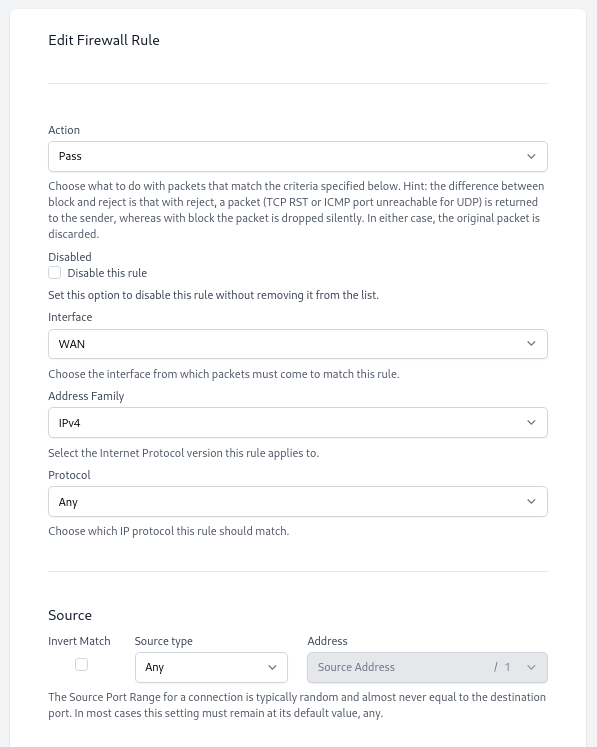 Edit Firewall Rule

Action

Pass

Choose what to do with packets that match the criteria specified below. Hint: the difference between block and reject is that with reject, a packet (TCP RST or ICMP port unreachable for UDP) is returned to the sender, whereas with block the packet is dropped silently. In either case, the original packet is discarded.

Disabled

Disable this rule

Set this option to disable this rule without removing it from the list.

Interface

WAN

Choose the interface from which packets must come to match this rule.

Address Family

IPv4

Select the Internet Protocol version this rule applies to.

Protocol

Any

Choose which IP protocol this rule should match.

Source

Invert Match

Source type

Any

Address

Source Address

/ 1

The Source Port Range for a connection is typically random and almost never equal to the destination port. In most cases this setting must remain at its default value, any.